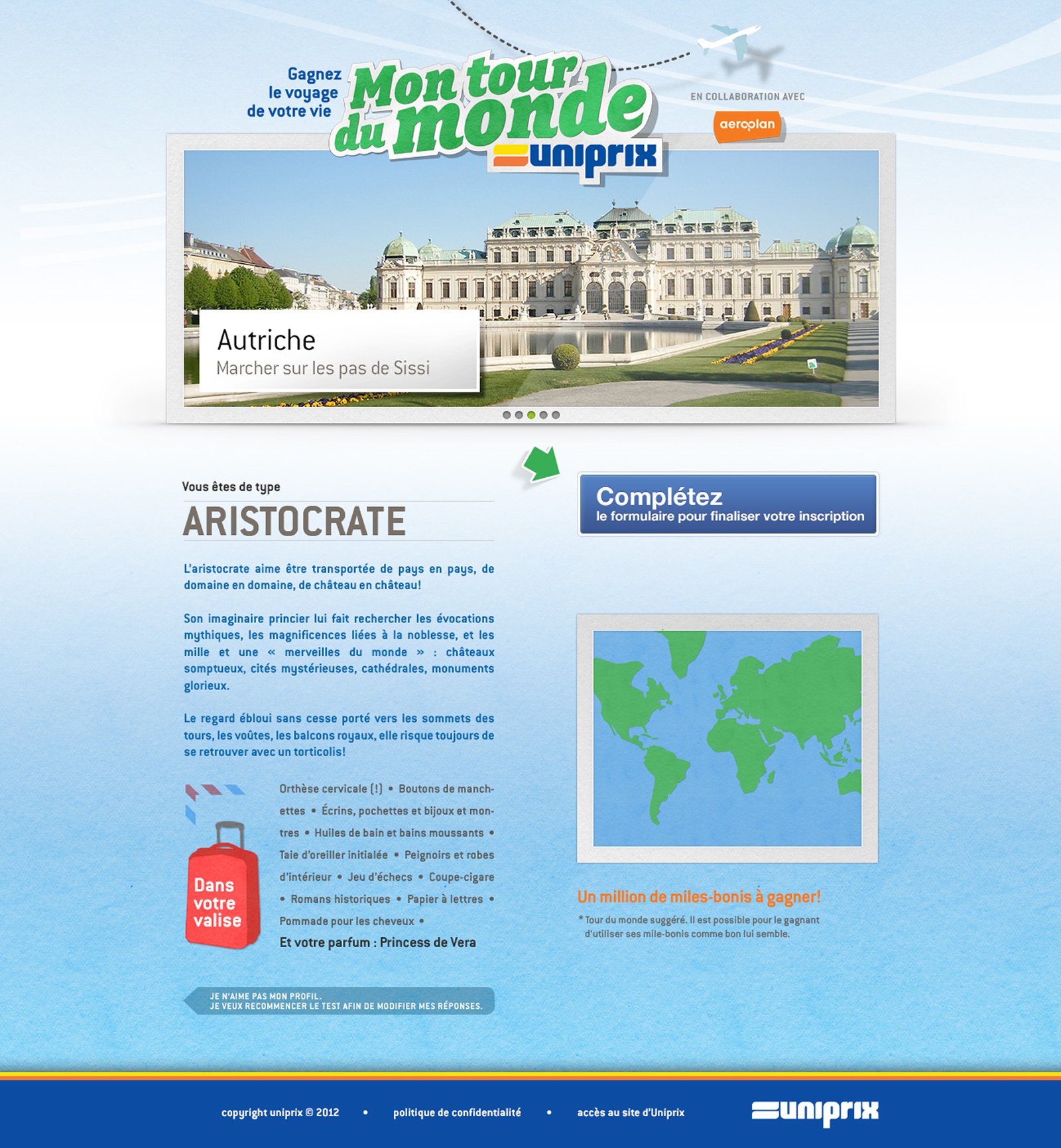 Gagnez le voyage de votre vie

Mon tour du monde uniprix

EN COLLABORATION AVEC

aeroplan

Autriche
Marcher sur les pas de Sissi

Vous êtes de type

ARISTOCRATE

L'aristocrate aime être transportée de pays en pays, de domaine en domaine, de château en château!

Son imaginaire princier lui fait rechercher les évocations mythiques, les magnificences liées à la noblesse, et les mille et une « merveilles du monde » : châteaux somptueux, cités mystérieuses, cathédrales, monuments glorieux.

Le regard ébloui sans cesse porté vers les sommets des tours, les voûtes, les balcons royaux, elle risque toujours de se retrouver avec un torticolis!

Dans votre valise

Orthèse cervicale (!) • Boutons de manchettes • Écrins, pochettes et bijoux et montres • Huiles de bain et bains moussants • Taie d'oreiller initialée • Peignoirs et robes d'intérieur • Jeu d'échecs • Coupe-cigare • Romans historiques • Papier à lettres • Pommade pour les cheveux •

Et votre parfum : Princess de Vera

JE N'AIME PAS MON PROFIL.
JE VEUX RECOMMENCER LE TEST AFIN DE MODIFIER MES RÉPONSES.

Complétez
le formulaire pour finaliser votre inscription

Un million de miles-bonis à gagner!

* Tour du monde suggéré. Il est possible pour le gagnant d'utiliser ses mile-bonis comme bon lui semble.

copyright uniprix © 2012 • politique de confidentialité • accès au site d'Uniprix

uniprix